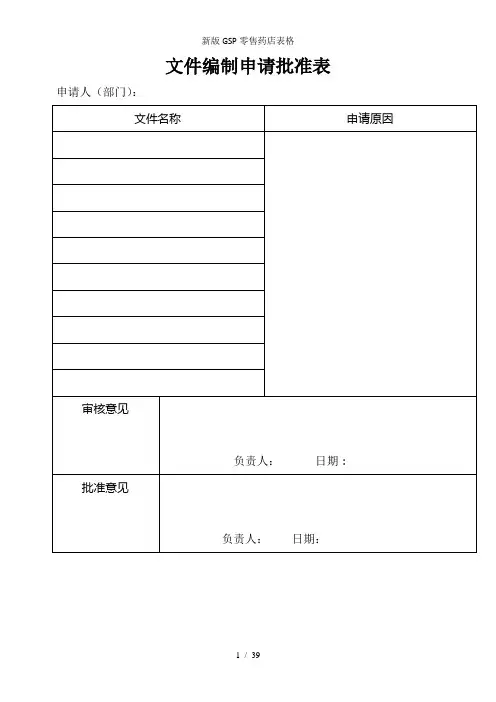 新版 GSP 零售药店表格

文件编制申请批准表

申请人（部门）：

| 文件名称 | 申请原因 |
|---|---|
| | |
| | |
| | |
| | |
| | |
| | |
| | |
| | |
| | |
| | |

| 审核意见 | 负责人： 日期： |
|---|---|
| 批准意见 | 负责人： 日期： |

1 / 39